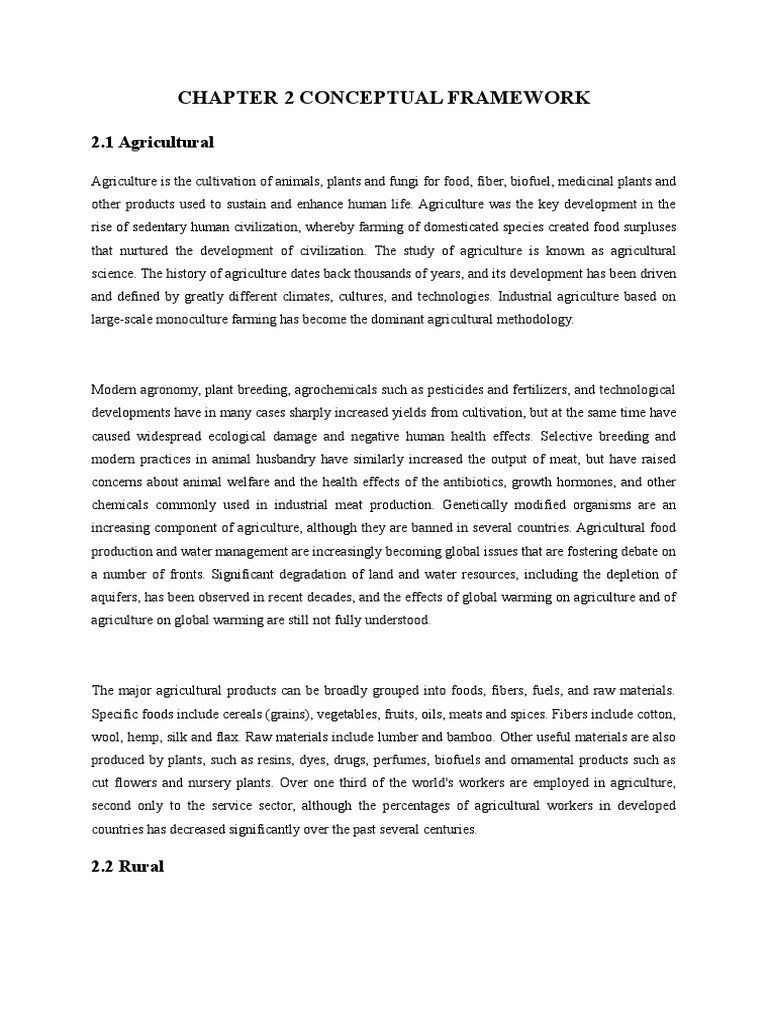 CHAPTER 2 CONCEPTUAL FRAMEWORK

2.1 Agricultural

Agriculture is the cultivation of animals, plants and fungi for food, fiber, biofuel, medicinal plants and other products used to sustain and enhance human life. Agriculture was the key development in the rise of sedentary human civilization, whereby farming of domesticated species created food surpluses that nurtured the development of civilization. The study of agriculture is known as agricultural science. The history of agriculture dates back thousands of years, and its development has been driven and defined by greatly different climates, cultures, and technologies. Industrial agriculture based on large-scale monoculture farming has become the dominant agricultural methodology.

Modern agronomy, plant breeding, agrochemicals such as pesticides and fertilizers, and technological developments have in many cases sharply increased yields from cultivation, but at the same time have caused widespread ecological damage and negative human health effects. Selective breeding and modern practices in animal husbandry have similarly increased the output of meat, but have raised concerns about animal welfare and the health effects of the antibiotics, growth hormones, and other chemicals commonly used in industrial meat production. Genetically modified organisms are an increasing component of agriculture, although they are banned in several countries. Agricultural food production and water management are increasingly becoming global issues that are fostering debate on a number of fronts. Significant degradation of land and water resources, including the depletion of aquifers, has been observed in recent decades, and the effects of global warming on agriculture and of agriculture on global warming are still not fully understood.

The major agricultural products can be broadly grouped into foods, fibers, fuels, and raw materials. Specific foods include cereals (grains), vegetables, fruits, oils, meats and spices. Fibers include cotton, wool, hemp, silk and flax. Raw materials include lumber and bamboo. Other useful materials are also produced by plants, such as resins, dyes, drugs, perfumes, biofuels and ornamental products such as cut flowers and nursery plants. Over one third of the world's workers are employed in agriculture, second only to the service sector, although the percentages of agricultural workers in developed countries has decreased significantly over the past several centuries.

2.2 Rural